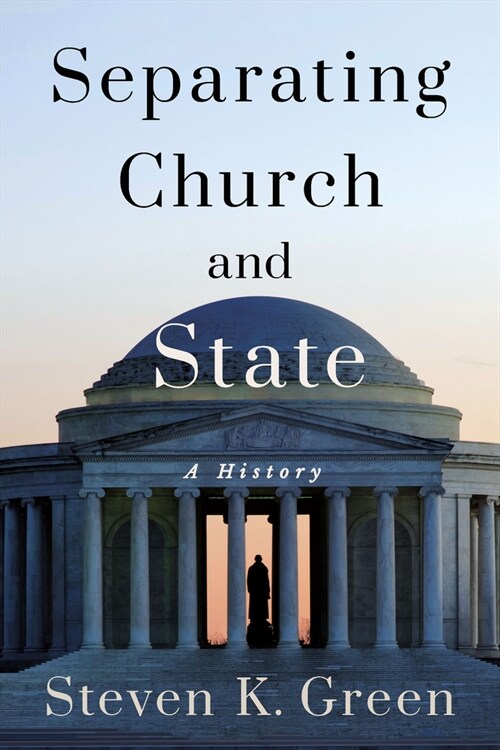 Separating Church and State

A History

Steven K. Green